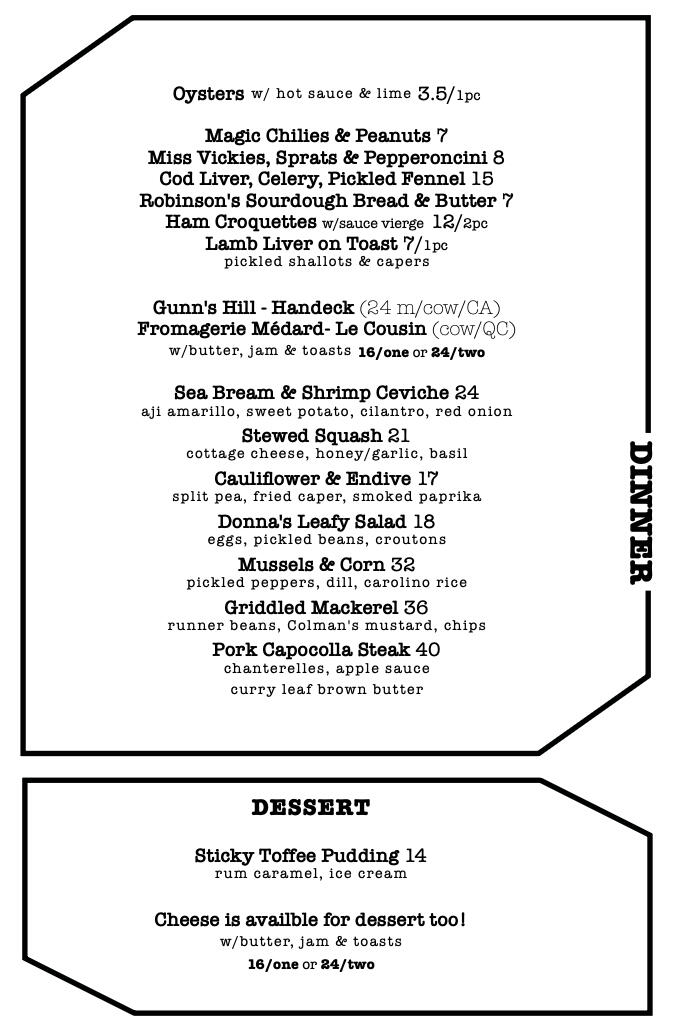 Oysters w/ hot sauce & lime 3.5/1pc

Magic Chilies & Peanuts 7
Miss Vickies, Sprats & Pepperoncini 8
Cod Liver, Celery, Pickled Fennel 15
Robinson's Sourdough Bread & Butter 7
Ham Croquettes w/sauce vierge 12/2pc
Lamb Liver on Toast 7/1pc
pickled shallots & capers

Gunn's Hill - Handeck (24 m/cow/CA)
Fromagerie Médard- Le Cousin (cow/QC)
w/butter, jam & toasts 16/one or 24/two

Sea Bream & Shrimp Ceviche 24
aji amarillo, sweet potato, cilantro, red onion
Stewed Squash 21
cottage cheese, honey/garlic, basil
Cauliflower & Endive 17
split pea, fried caper, smoked paprika
Donna's Leafy Salad 18
eggs, pickled beans, croutons
Mussels & Corn 32
pickled peppers, dill, carolino rice
Griddled Mackerel 36
runner beans, Colman's mustard, chips
Pork Capocolla Steak 40
chanterelles, apple sauce
curry leaf brown butter

DINNER

DESSERT

Sticky Toffee Pudding 14
rum caramel, ice cream

Cheese is availble for dessert too!
w/butter, jam & toasts
16/one or 24/two